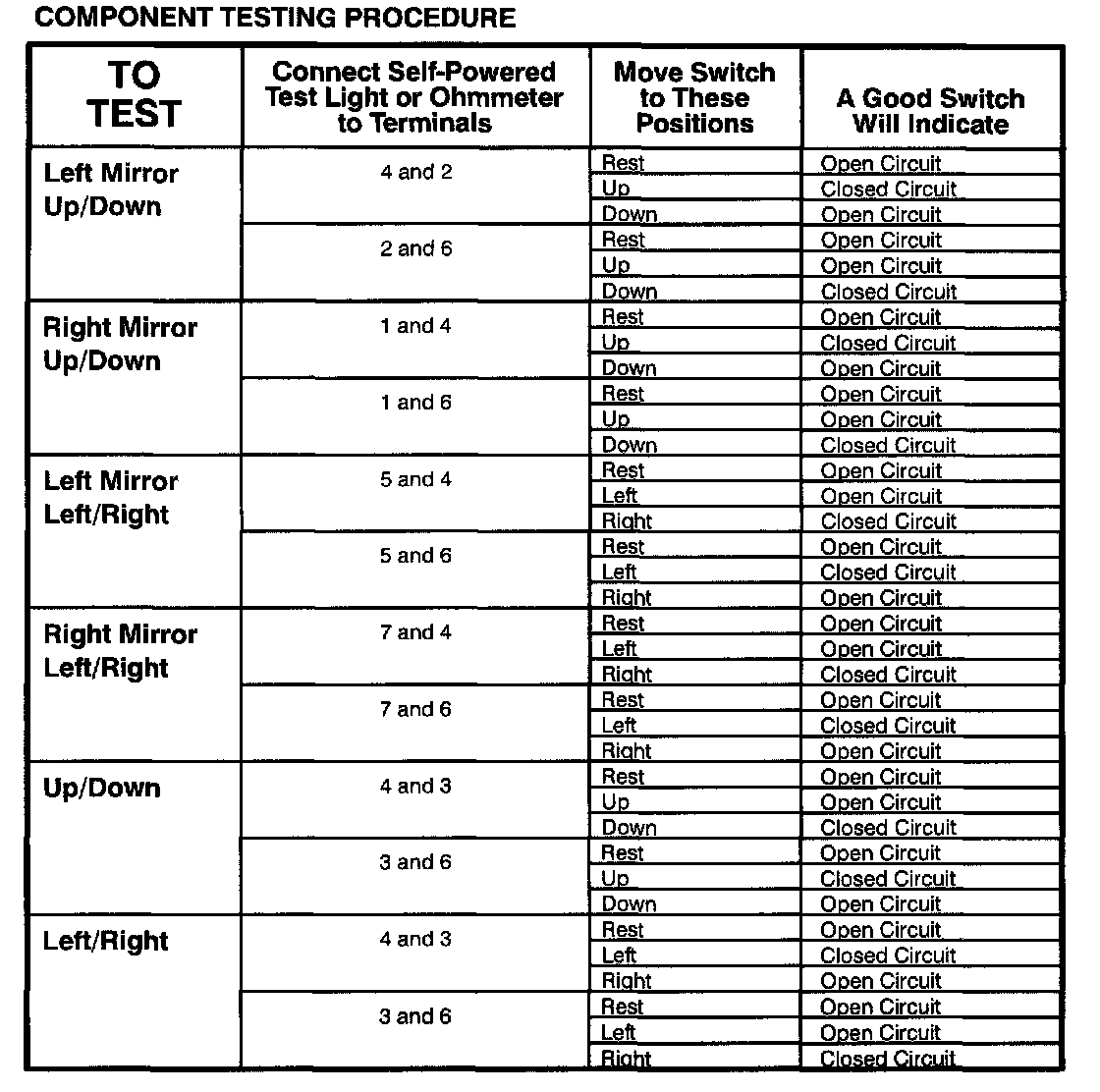 COMPONENT TESTING PROCEDURE

| TO TEST | Connect Self-Powered Test Light or Ohmmeter to Terminals | Move Switch to These Positions | A Good Switch Will Indicate |
|---|---|---|---|
| Left Mirror Up/Down | 4 and 2 | Rest | Open Circuit |
| | | Up | Closed Circuit |
| | | Down | Open Circuit |
| | 2 and 6 | Rest | Open Circuit |
| | | Up | Open Circuit |
| | | Down | Closed Circuit |
| Right Mirror Up/Down | 1 and 4 | Rest | Open Circuit |
| | | Up | Closed Circuit |
| | | Down | Open Circuit |
| | 1 and 6 | Rest | Open Circuit |
| | | Up | Open Circuit |
| | | Down | Closed Circuit |
| Left Mirror Left/Right | 5 and 4 | Rest | Open Circuit |
| | | Left | Open Circuit |
| | | Right | Closed Circuit |
| | 5 and 6 | Rest | Open Circuit |
| | | Left | Closed Circuit |
| | | Right | Open Circuit |
| Right Mirror Left/Right | 7 and 4 | Rest | Open Circuit |
| | | Left | Open Circuit |
| | | Right | Closed Circuit |
| | 7 and 6 | Rest | Open Circuit |
| | | Left | Closed Circuit |
| | | Right | Open Circuit |
| Up/Down | 4 and 3 | Rest | Open Circuit |
| | | Up | Open Circuit |
| | | Down | Closed Circuit |
| | 3 and 6 | Rest | Open Circuit |
| | | Up | Closed Circuit |
| | | Down | Open Circuit |
| Left/Right | 4 and 3 | Rest | Open Circuit |
| | | Left | Closed Circuit |
| | | Right | Open Circuit |
| | 3 and 6 | Rest | Open Circuit |
| | | Left | Open Circuit |
| | | Right | Closed Circuit |